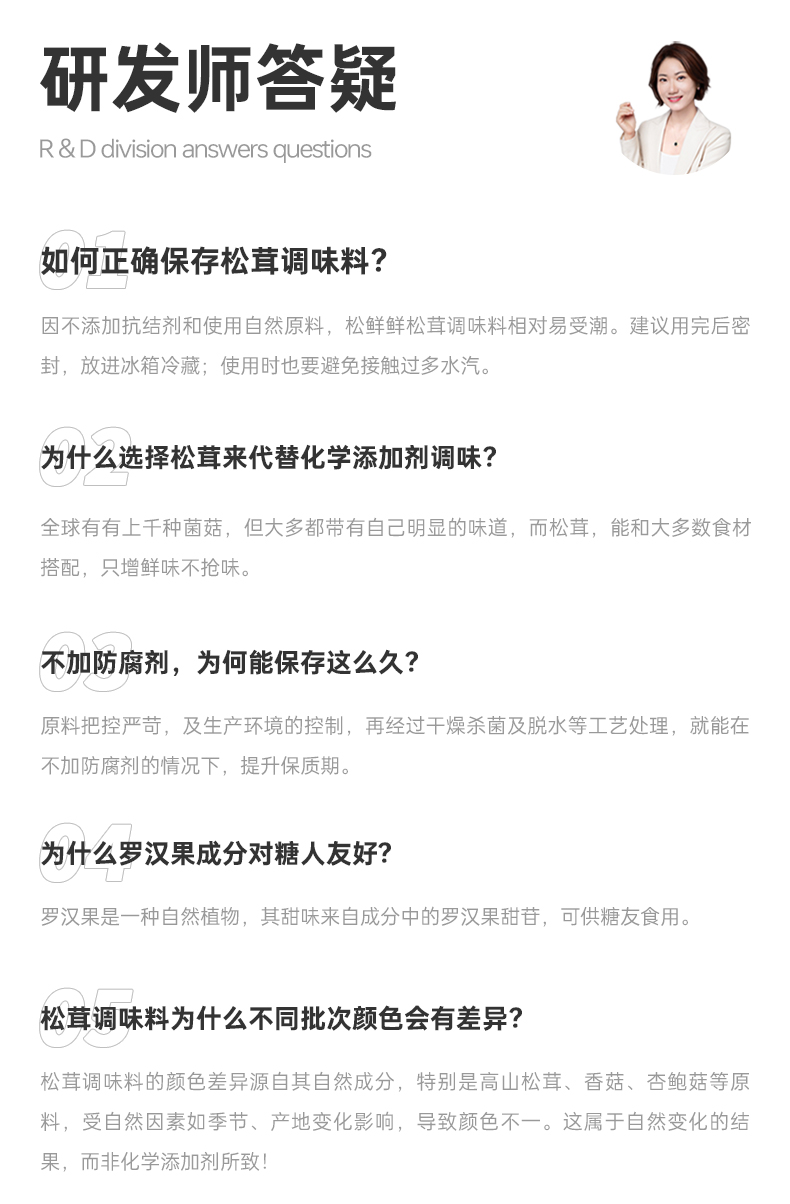 研发师答疑

R & D division answers questions

01
如何正确保存松茸调味料？

因不添加抗结剂和使用自然原料，松鲜鲜松茸调味料相对易受潮。建议用完后密封，放进冰箱冷藏；使用时也要避免接触过多水汽。

02
为什么选择松茸来代替化学添加剂调味？

全球有有上千种菌菇，但大多都带有自己明显的味道，而松茸，能和大多数食材搭配，只增鲜味不抢味。

03
不加防腐剂，为何能保存这么久？

原料把控严苛，及生产环境的控制，再经过干燥杀菌及脱水等工艺处理，就能在不加防腐剂的情况下，提升保质期。

04
为什么罗汉果成分对糖人友好？

罗汉果是一种自然植物，其甜味来自成分中的罗汉果甜苷，可供糖友食用。

05
松茸调味料为什么不同批次颜色会有差异？

松茸调味料的颜色差异源自其自然成分，特别是高山松茸、香菇、杏鲍菇等原料，受自然因素如季节、产地变化影响，导致颜色不一。这属于自然变化的结果，而非化学添加剂所致！